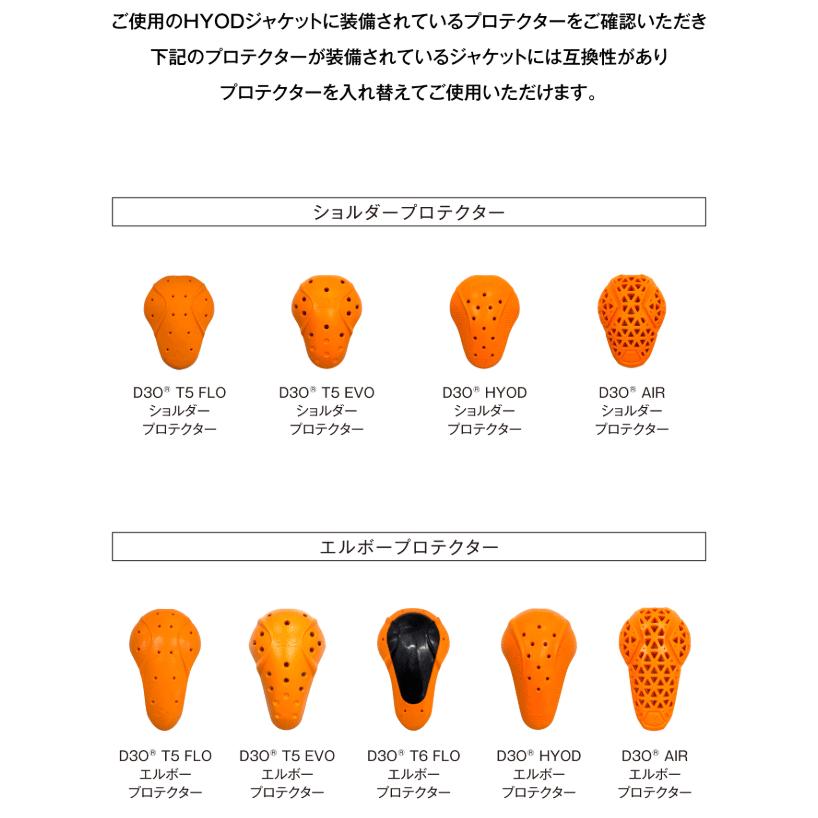 ご使用のHYODジャケットに装備されているプロテクターをご確認いただき
下記のプロテクターが装備されているジャケットには互換性があり
プロテクターを入れ替えてご使用いただけます。

ショルダープロテクター

D3O® T5 FLO
ショルダー
プロテクター

D3O® T5 EVO
ショルダー
プロテクター

D3O® HYOD
ショルダー
プロテクター

D3O® AIR
ショルダー
プロテクター

エルボープロテクター

D3O® T5 FLO
エルボー
プロテクター

D3O® T5 EVO
エルボー
プロテクター

D3O® T6 FLO
エルボー
プロテクター

D3O® HYOD
エルボー
プロテクター

D3O® AIR
エルボー
プロテクター